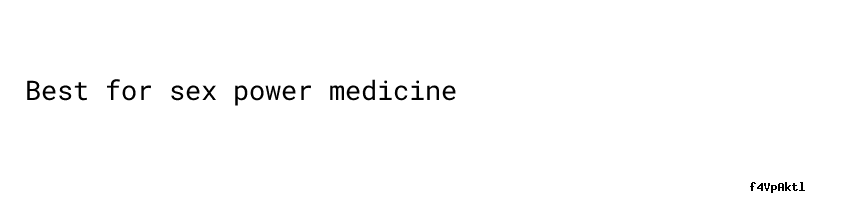 Best for sex power medicine

f4VpAktl